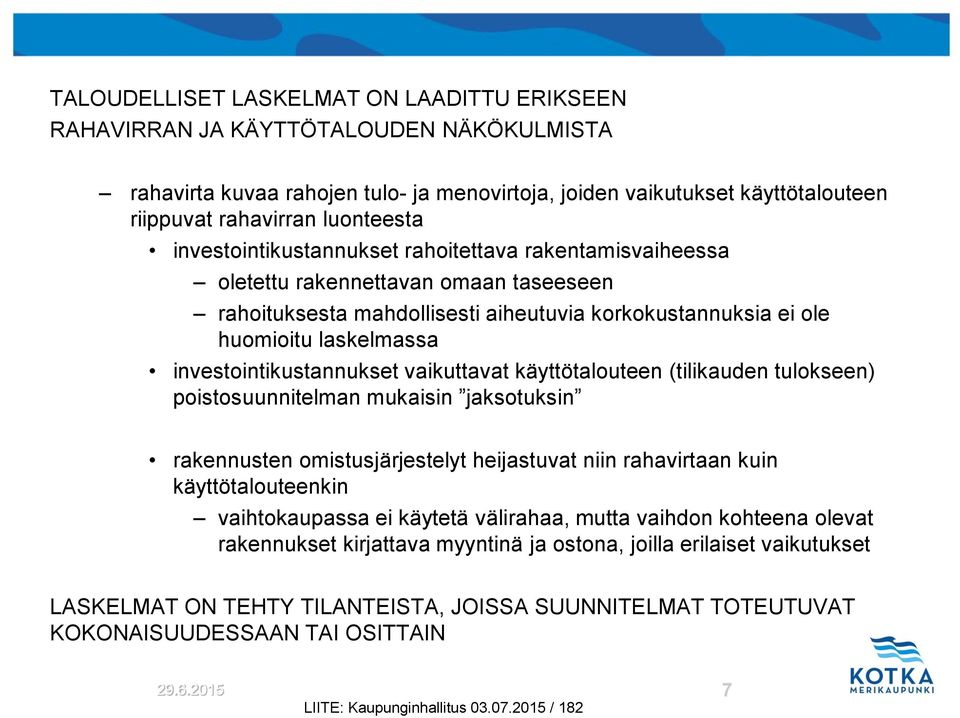 TALOUDELLISET LASKELMAT ON LAADITTU ERIKSEEN
RAHAVIRRAN JA KÄYTTÖTALOUDEN NÄKÖKULMISTA

– rahavirta kuvaa rahojen tulo- ja menovirtoja, joiden vaikutukset käyttötalouteen riippuvat rahavirran luonteesta
• investointikustannukset rahoitettava rakentamisvaiheessa
– oletettu rakennettavan omaan taseeseen
– rahoituksesta mahdollisesti aiheutuvia korkokustannuksia ei ole huomioitu laskelmassa
• investointikustannukset vaikuttavat käyttötalouteen (tilikauden tulokseen) poistosuunnitelman mukaisin ”jaksotuksin”

• rakennusten omistusjärjestelyt heijastuvat niin rahavirtaan kuin käyttötalouteenkin
– vaihtokaupassa ei käytetä välirahaa, mutta vaihdon kohteena olevat rakennukset kirjattava myyntinä ja ostona, joilla erilaiset vaikutukset

LASKELMAT ON TEHTY TILANTEISTA, JOISSA SUUNNITELMAT TOTEUTUVAT KOKONAISUUDESSAAN TAI OSITTAIN

29.6.2015

7

KOTKA
MERIKAUPUNKI

LIITE: Kaupunginhallitus 03.07.2015 / 182